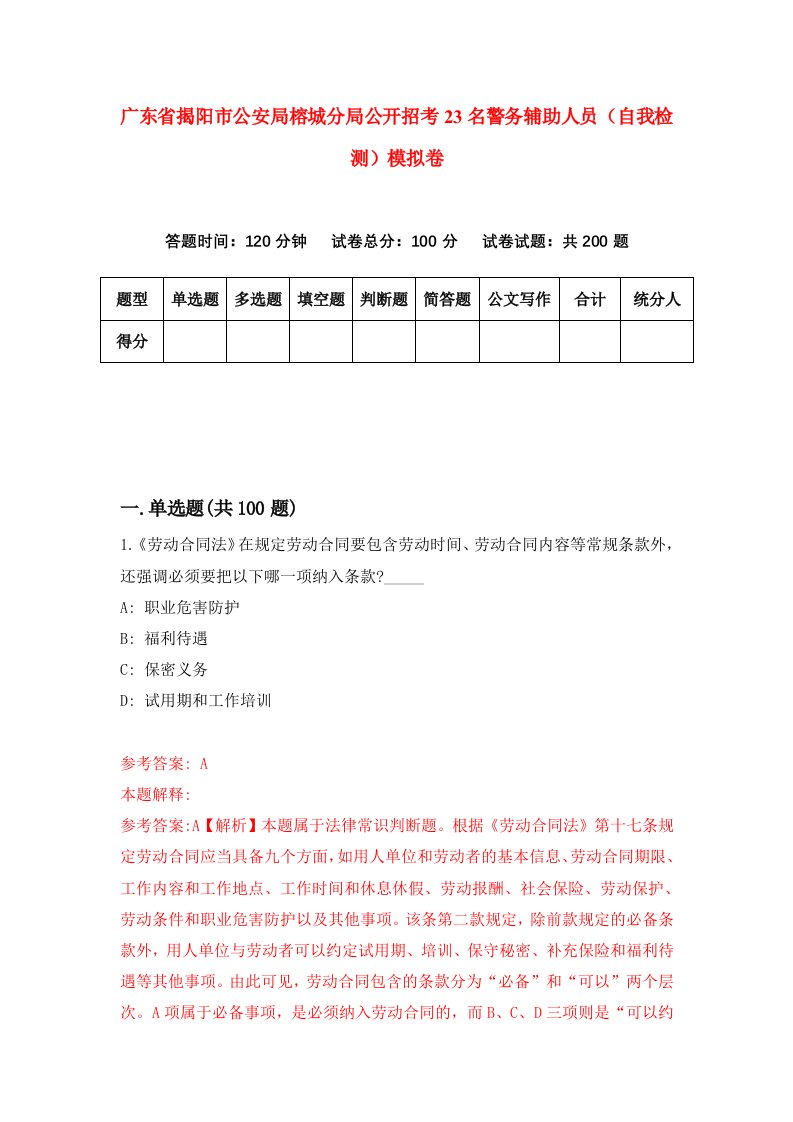 广东省揭阳市公安局榕城分局公开招考23名警务辅助人员（自我检测）模拟卷

答题时间：120分钟　试卷总分：100分　试卷试题：共200题

| 题型 | 单选题 | 多选题 | 填空题 | 判断题 | 简答题 | 公文写作 | 合计 | 统分人 |
|---|---|---|---|---|---|---|---|---|
| 得分 | | | | | | | | |

一.单选题(共100题)

1.《劳动合同法》在规定劳动合同要包含劳动时间、劳动合同内容等常规条款外，还强调必须要把以下哪一项纳入条款?_____

A: 职业危害防护
B: 福利待遇
C: 保密义务
D: 试用期和工作培训

参考答案: A
本题解释:
参考答案:A【解析】本题属于法律常识判断题。根据《劳动合同法》第十七条规定劳动合同应当具备九个方面，如用人单位和劳动者的基本信息、劳动合同期限、工作内容和工作地点、工作时间和休息休假、劳动报酬、社会保险、劳动保护、劳动条件和职业危害防护以及其他事项。该条第二款规定，除前款规定的必备条款外，用人单位与劳动者可以约定试用期、培训、保守秘密、补充保险和福利待遇等其他事项。由此可见，劳动合同包含的条款分为“必备”和“可以”两个层次。A项属于必备事项，是必须纳入劳动合同的，而B、C、D三项则是“可以约